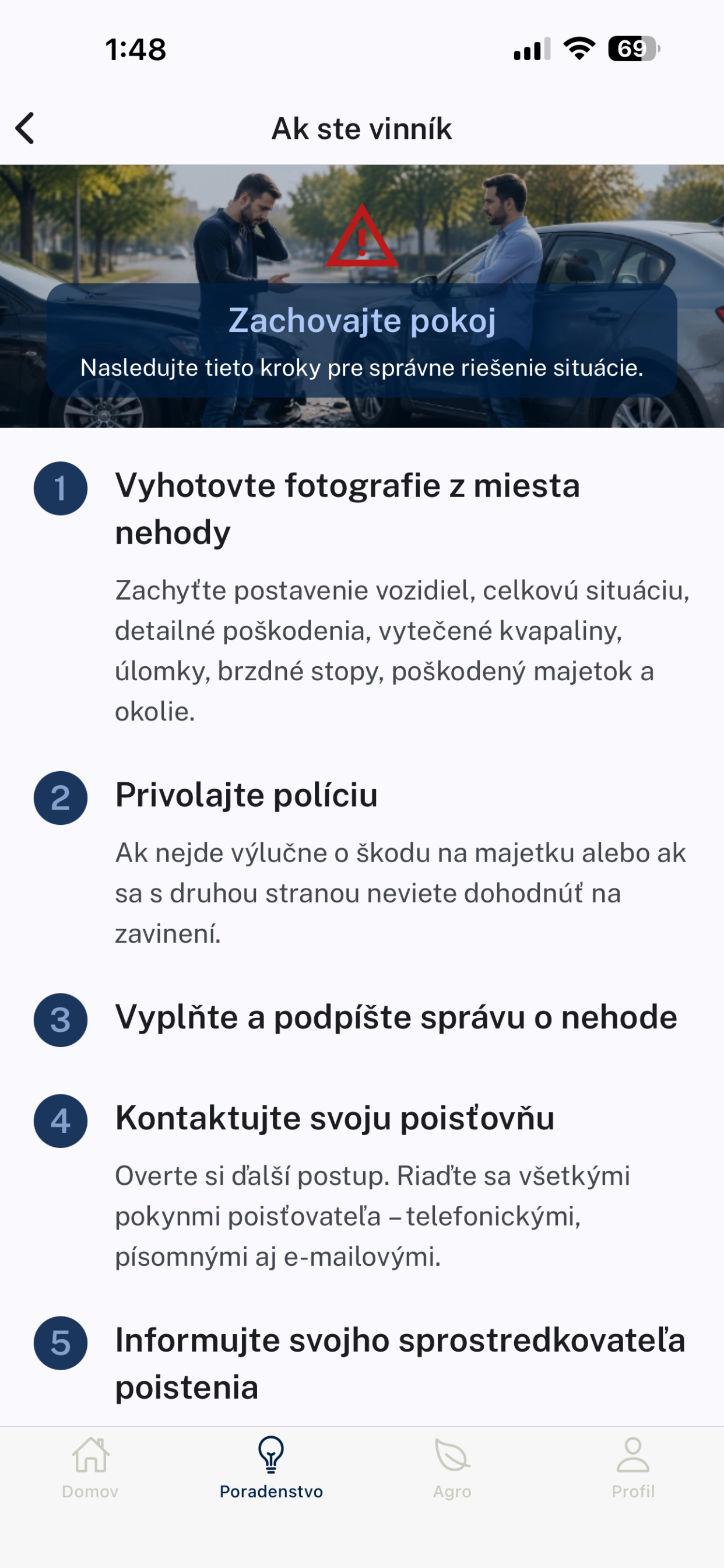 1:48

69

Ak ste vinník

Zachovajte pokoj

Nasledujte tieto kroky pre správne riešenie situácie.

1 Vyhotovte fotografie z miesta nehody

Zachyťte postavenie vozidiel, celkovú situáciu, detailné poškodenia, vytečené kvapaliny, úlomky, brzdné stopy, poškodený majetok a okolie.

2 Privolajte políciu

Ak nejde výlučne o škodu na majetku alebo ak sa s druhou stranou neviete dohodnúť na zavinení.

3 Vyplňte a podpíšte správu o nehode

4 Kontaktujte svoju poisťovňu

Overte si ďalší postup. Riaďte sa všetkými pokynmi poisťovateľa – telefonickými, písomnými aj e-mailovými.

5 Informujte svojho sprostredkovateľa poistenia

Domov
Poradenstvo
Agro
Profil